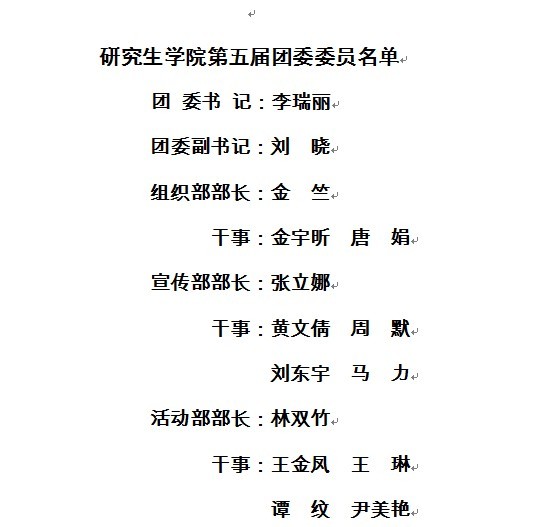 研究生学院第五届团委委员名单

团 委书 记：李瑞丽

团委副书记：刘 晓

组织部部长：金 竺

干事：金宇昕 唐 娟

宣传部部长：张立娜

干事：黄文倩 周 默

刘东宇 马 力

活动部部长：林双竹

干事：王金凤 王 琳

谭 纹 尹美艳